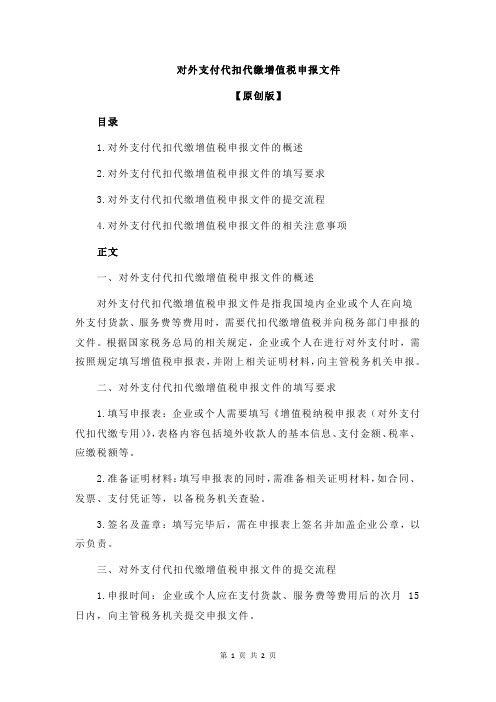 对外支付代扣代缴增值税申报文件

【原创版】

目录

1.对外支付代扣代缴增值税申报文件的概述

2.对外支付代扣代缴增值税申报文件的填写要求

3.对外支付代扣代缴增值税申报文件的提交流程

4.对外支付代扣代缴增值税申报文件的相关注意事项

正文

一、对外支付代扣代缴增值税申报文件的概述

对外支付代扣代缴增值税申报文件是指我国境内企业或个人在向境外支付货款、服务费等费用时，需要代扣代缴增值税并向税务部门申报的文件。根据国家税务总局的相关规定，企业或个人在进行对外支付时，需按照规定填写增值税申报表，并附上相关证明材料，向主管税务机关申报。

二、对外支付代扣代缴增值税申报文件的填写要求

1.填写申报表：企业或个人需要填写《增值税纳税申报表（对外支付代扣代缴专用）》，表格内容包括境外收款人的基本信息、支付金额、税率、应缴税额等。

2.准备证明材料：填写申报表的同时，需准备相关证明材料，如合同、发票、支付凭证等，以备税务机关查验。

3.签名及盖章：填写完毕后，需在申报表上签名并加盖企业公章，以示负责。

三、对外支付代扣代缴增值税申报文件的提交流程

1.申报时间：企业或个人应在支付货款、服务费等费用后的次月 15 日内，向主管税务机关提交申报文件。

第 1 页 共 2 页